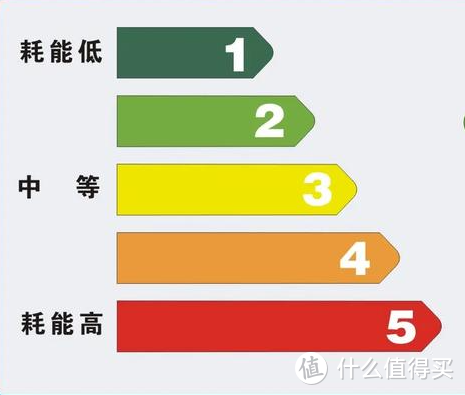 耗能低 1
2
中 等 3
4
耗能高 5
值 什么值得买